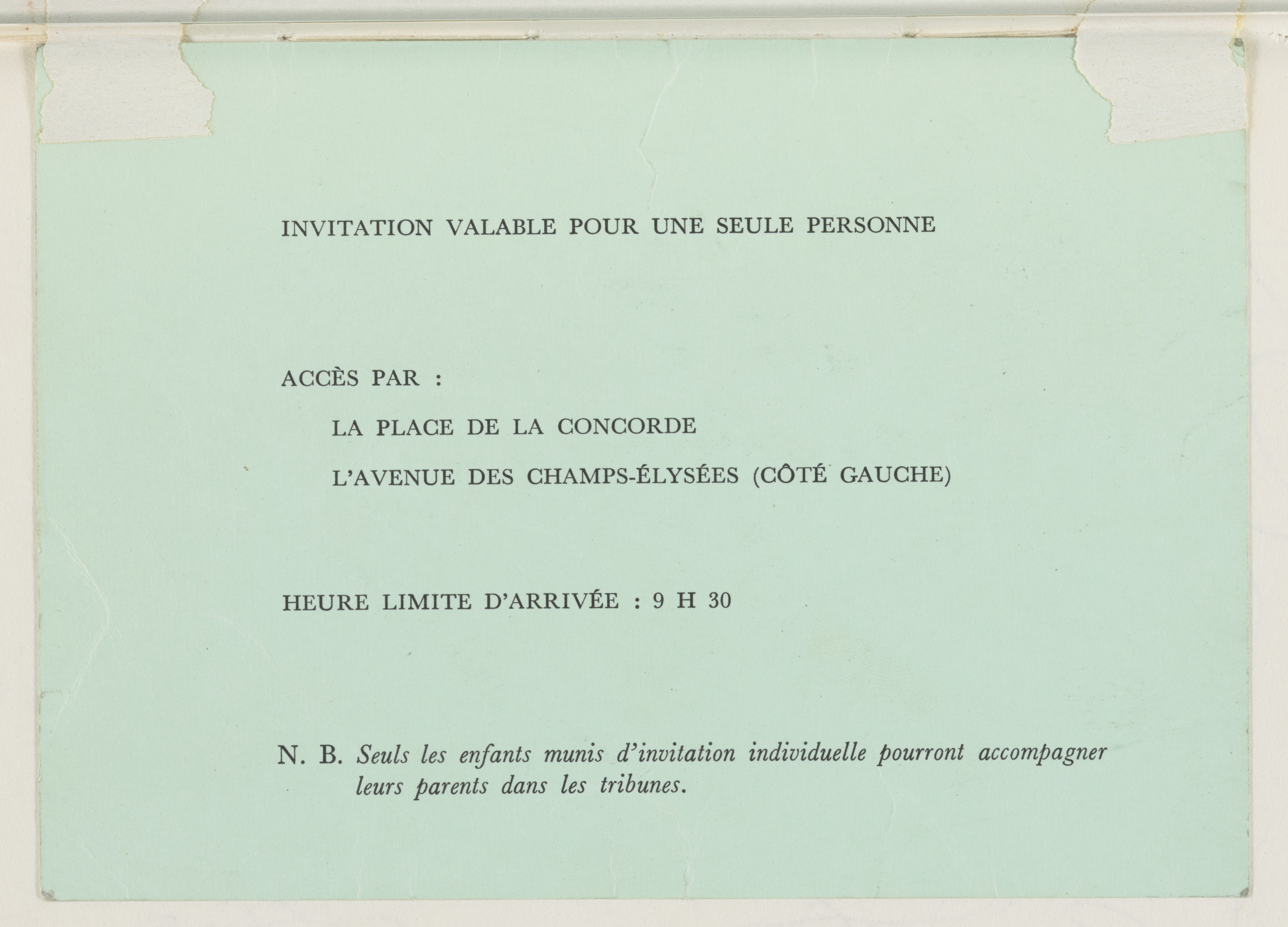 INVITATION VALABLE POUR UNE SEULE PERSONNE

ACCÈS PAR :

LA PLACE DE LA CONCORDE

L'AVENUE DES CHAMPS-ÉLYSÉES (CÔTÉ GAUCHE)

HEURE LIMITE D'ARRIVÉE : 9 H 30

N. B. Seuls les enfants munis d'invitation individuelle pourront accompagner leurs parents dans les tribunes.